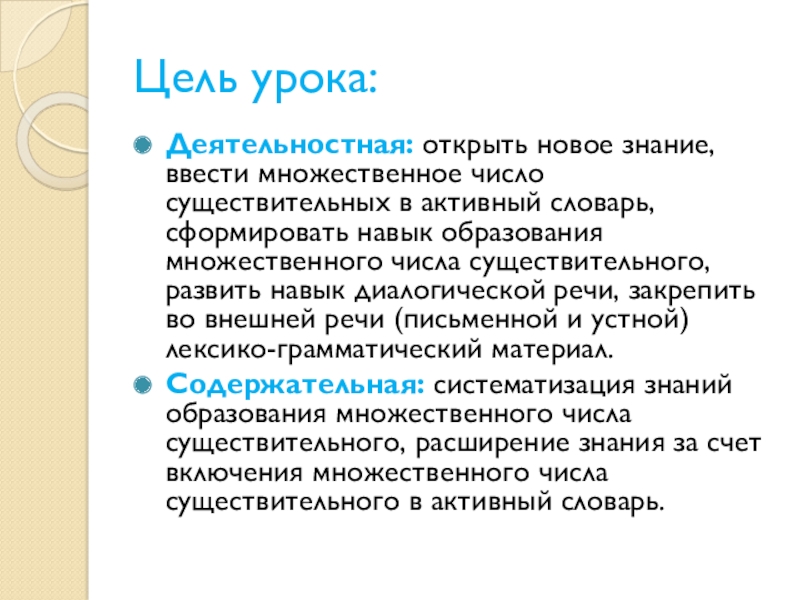 Цель урока:

Деятельностная: открыть новое знание, ввести множественное число существительных в активный словарь, сформировать навык образования множественного числа существительного, развить навык диалогической речи, закрепить во внешней речи (письменной и устной) лексико-грамматический материал.

Содержательная: систематизация знаний образования множественного числа существительного, расширение знания за счет включения множественного числа существительного в активный словарь.